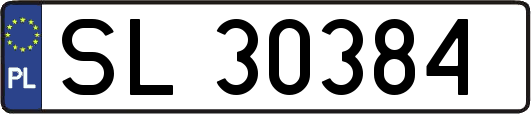 PL
SL 30384